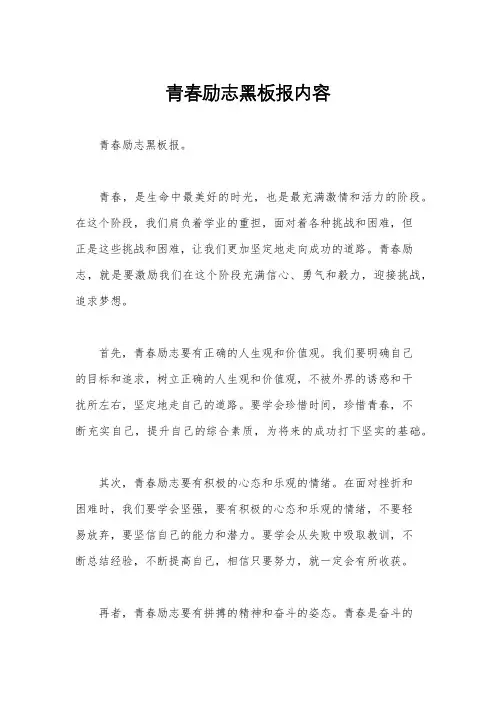 青春励志黑板报内容

青春励志黑板报。

青春，是生命中最美好的时光，也是最充满激情和活力的阶段。在这个阶段，我们肩负着学业的重担，面对着各种挑战和困难，但正是这些挑战和困难，让我们更加坚定地走向成功的道路。青春励志，就是要激励我们在这个阶段充满信心、勇气和毅力，迎接挑战，追求梦想。

首先，青春励志要有正确的人生观和价值观。我们要明确自己的目标和追求，树立正确的人生观和价值观，不被外界的诱惑和干扰所左右，坚定地走自己的道路。要学会珍惜时间，珍惜青春，不断充实自己，提升自己的综合素质，为将来的成功打下坚实的基础。

其次，青春励志要有积极的心态和乐观的情绪。在面对挫折和困难时，我们要学会坚强，要有积极的心态和乐观的情绪，不要轻易放弃，要坚信自己的能力和潜力。要学会从失败中吸取教训，不断总结经验，不断提高自己，相信只要努力，就一定会有所收获。

再者，青春励志要有拼搏的精神和奋斗的姿态。青春是奋斗的